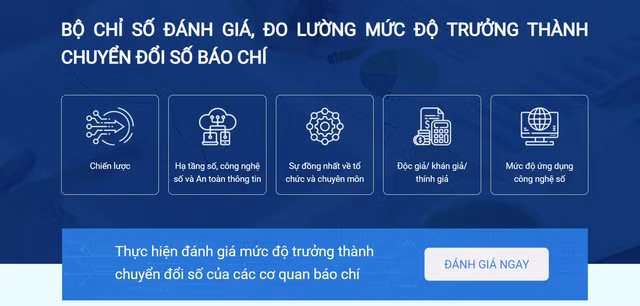 BỘ CHỈ SỐ ĐÁNH GIÁ, ĐO LƯỜNG MỨC ĐỘ TRƯỞNG THÀNH CHUYỂN ĐỔI SỐ BÁO CHÍ

Chiến lược

Hạ tầng số, công nghệ số và An toàn thông tin

Sự đồng nhất về tổ chức và chuyên môn

Độc giả/ khán giả/ thính giả

Mức độ ứng dụng công nghệ số

Thực hiện đánh giá mức độ trưởng thành chuyển đổi số của các cơ quan báo chí

ĐÁNH GIÁ NGAY